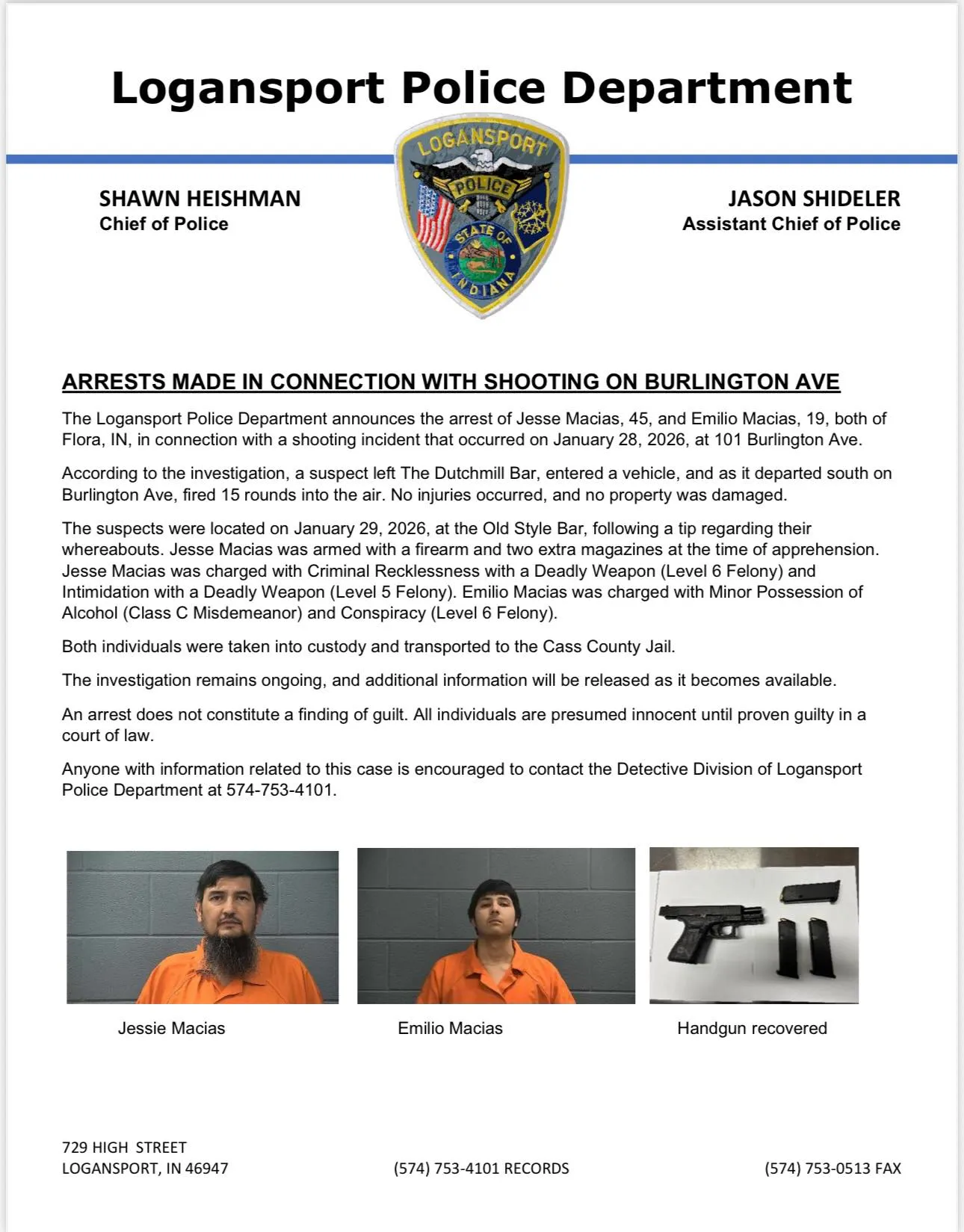 Logansport Police Department

LOGANSPORT POLICE STATE OF INDIANA

SHAWN HEISHMAN
Chief of Police

JASON SHIDELER
Assistant Chief of Police

ARRESTS MADE IN CONNECTION WITH SHOOTING ON BURLINGTON AVE

The Logansport Police Department announces the arrest of Jesse Macias, 45, and Emilio Macias, 19, both of Flora, IN, in connection with a shooting incident that occurred on January 28, 2026, at 101 Burlington Ave.

According to the investigation, a suspect left The Dutchmill Bar, entered a vehicle, and as it departed south on Burlington Ave, fired 15 rounds into the air. No injuries occurred, and no property was damaged.

The suspects were located on January 29, 2026, at the Old Style Bar, following a tip regarding their whereabouts. Jesse Macias was armed with a firearm and two extra magazines at the time of apprehension. Jesse Macias was charged with Criminal Recklessness with a Deadly Weapon (Level 6 Felony) and Intimidation with a Deadly Weapon (Level 5 Felony). Emilio Macias was charged with Minor Possession of Alcohol (Class C Misdemeanor) and Conspiracy (Level 6 Felony).

Both individuals were taken into custody and transported to the Cass County Jail.

The investigation remains ongoing, and additional information will be released as it becomes available.

An arrest does not constitute a finding of guilt. All individuals are presumed innocent until proven guilty in a court of law.

Anyone with information related to this case is encouraged to contact the Detective Division of Logansport Police Department at 574-753-4101.

Jessie Macias

Emilio Macias

Handgun recovered

729 HIGH STREET
LOGANSPORT, IN 46947

(574) 753-4101 RECORDS

(574) 753-0513 FAX